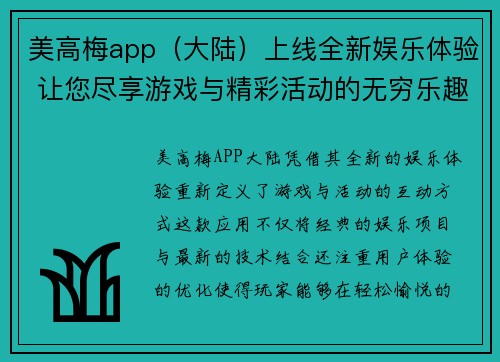 美高梅app（大陆）上线全新娱乐体验让您尽享游戏与精彩活动的无穷乐趣

美高梅APP大陆凭借其全新的娱乐体验重新定义了游戏与活动的互动方式这款应用不仅将经典的娱乐项目与最新的技术结合还注重用户体验的优化使得玩家能够在轻松愉悦的